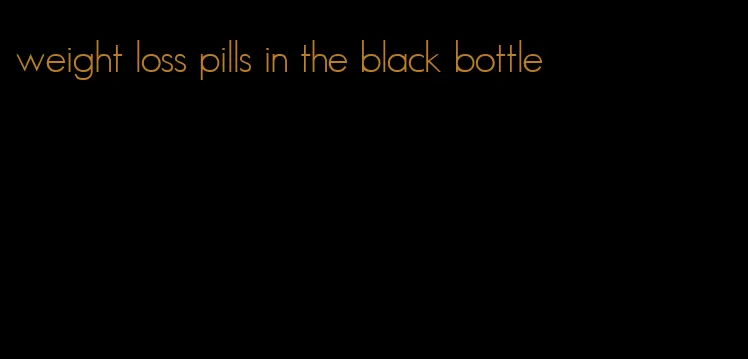 weight loss pills in the black bottle